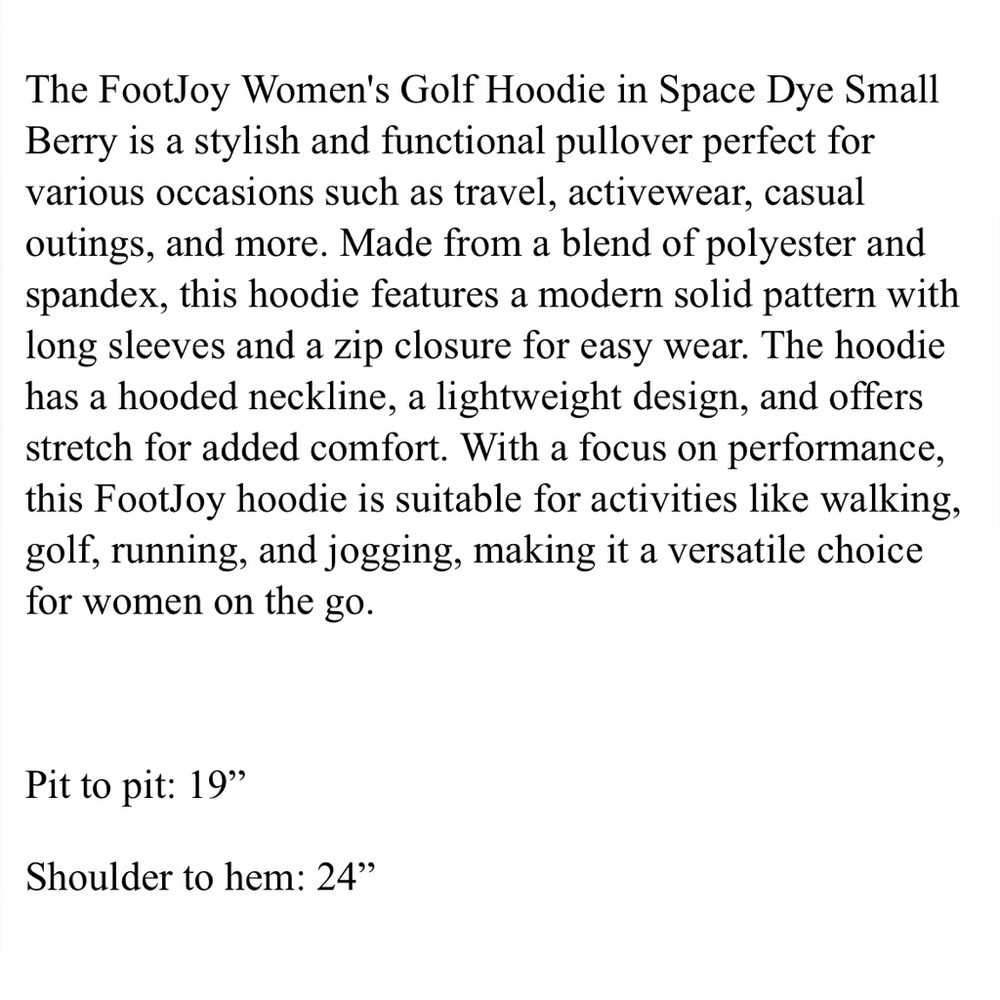 The FootJoy Women's Golf Hoodie in Space Dye Small Berry is a stylish and functional pullover perfect for various occasions such as travel, activewear, casual outings, and more. Made from a blend of polyester and spandex, this hoodie features a modern solid pattern with long sleeves and a zip closure for easy wear. The hoodie has a hooded neckline, a lightweight design, and offers stretch for added comfort. With a focus on performance, this FootJoy hoodie is suitable for activities like walking, golf, running, and jogging, making it a versatile choice for women on the go.

Pit to pit: 19"

Shoulder to hem: 24"